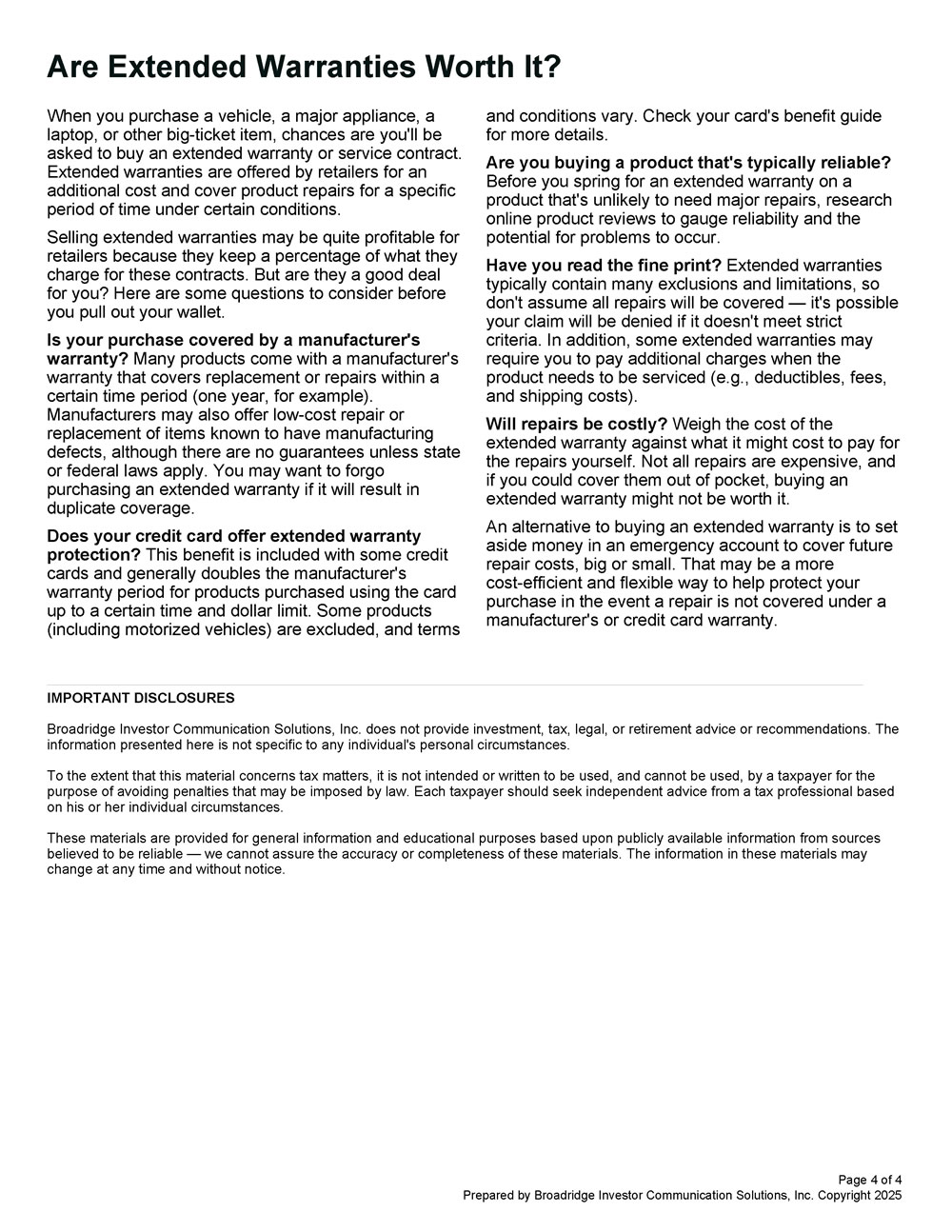 Are Extended Warranties Worth It?

When you purchase a vehicle, a major appliance, a laptop, or other big-ticket item, chances are you'll be asked to buy an extended warranty or service contract. Extended warranties are offered by retailers for an additional cost and cover product repairs for a specific period of time under certain conditions.

Selling extended warranties may be quite profitable for retailers because they keep a percentage of what they charge for these contracts. But are they a good deal for you? Here are some questions to consider before you pull out your wallet.

Is your purchase covered by a manufacturer's warranty? Many products come with a manufacturer's warranty that covers replacement or repairs within a certain time period (one year, for example). Manufacturers may also offer low-cost repair or replacement of items known to have manufacturing defects, although there are no guarantees unless state or federal laws apply. You may want to forgo purchasing an extended warranty if it will result in duplicate coverage.

Does your credit card offer extended warranty protection? This benefit is included with some credit cards and generally doubles the manufacturer's warranty period for products purchased using the card up to a certain time and dollar limit. Some products (including motorized vehicles) are excluded, and terms and conditions vary. Check your card's benefit guide for more details.

Are you buying a product that's typically reliable? Before you spring for an extended warranty on a product that's unlikely to need major repairs, research online product reviews to gauge reliability and the potential for problems to occur.

Have you read the fine print? Extended warranties typically contain many exclusions and limitations, so don't assume all repairs will be covered — it's possible your claim will be denied if it doesn't meet strict criteria. In addition, some extended warranties may require you to pay additional charges when the product needs to be serviced (e.g., deductibles, fees, and shipping costs).

Will repairs be costly? Weigh the cost of the extended warranty against what it might cost to pay for the repairs yourself. Not all repairs are expensive, and if you could cover them out of pocket, buying an extended warranty might not be worth it.

An alternative to buying an extended warranty is to set aside money in an emergency account to cover future repair costs, big or small. That may be a more cost-efficient and flexible way to help protect your purchase in the event a repair is not covered under a manufacturer's or credit card warranty.

IMPORTANT DISCLOSURES

Broadridge Investor Communication Solutions, Inc. does not provide investment, tax, legal, or retirement advice or recommendations. The information presented here is not specific to any individual's personal circumstances.

To the extent that this material concerns tax matters, it is not intended or written to be used, and cannot be used, by a taxpayer for the purpose of avoiding penalties that may be imposed by law. Each taxpayer should seek independent advice from a tax professional based on his or her individual circumstances.

These materials are provided for general information and educational purposes based upon publicly available information from sources believed to be reliable — we cannot assure the accuracy or completeness of these materials. The information in these materials may change at any time and without notice.

Page 4 of 4
Prepared by Broadridge Investor Communication Solutions, Inc. Copyright 2025